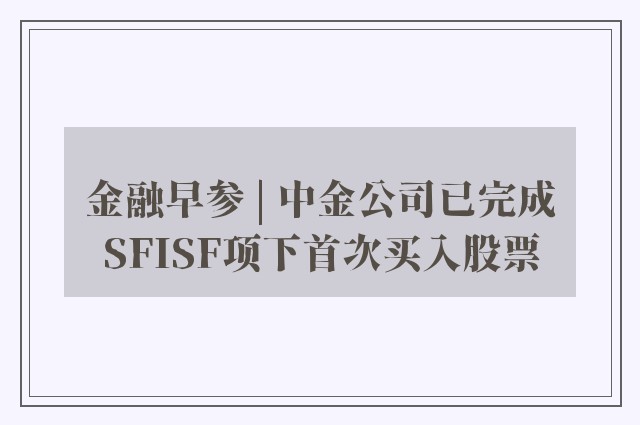 金融早参 | 中金公司已完成SFISF项下首次买入股票